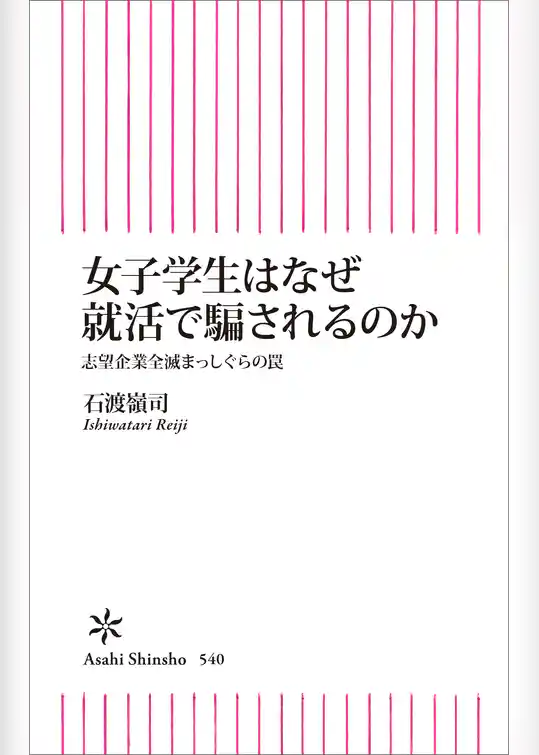 女子学生はなぜ
就活で騙されるのか

志望企業全滅まっしぐらの罠

石渡嶺司
Ishiwatari Reiji

Asahi Shinsho 540